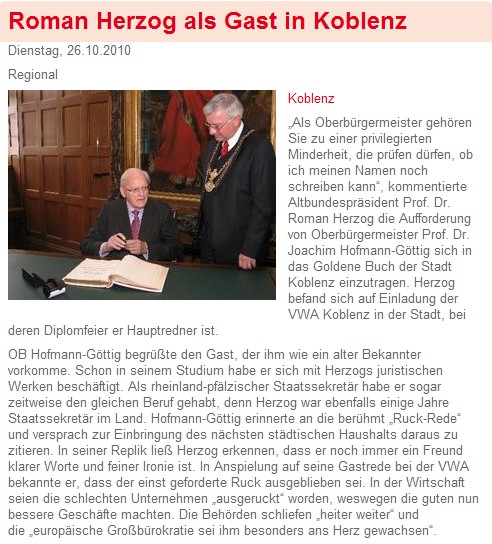 Roman Herzog als Gast in Koblenz

Dienstag, 26.10.2010

Regional

Koblenz

„Als Oberbürgermeister gehören Sie zu einer privilegierten Minderheit, die prüfen dürfen, ob ich meinen Namen noch schreiben kann“, kommentierte Altbundespräsident Prof. Dr. Roman Herzog die Aufforderung von Oberbürgermeister Prof. Dr. Joachim Hofmann-Göttig sich in das Goldene Buch der Stadt Koblenz einzutragen. Herzog befand sich auf Einladung der VWA Koblenz in der Stadt, bei deren Diplomfeier er Hauptredner ist.

OB Hofmann-Göttig begrüßte den Gast, der ihm wie ein alter Bekannter vorkomme. Schon in seinem Studium habe er sich mit Herzogs juristischen Werken beschäftigt. Als rheinland-pfälzischer Staatssekretär habe er sogar zeitweise den gleichen Beruf gehabt, denn Herzog war ebenfalls einige Jahre Staatssekretär im Land. Hofmann-Göttig erinnerte an die berühmt „Ruck-Rede“ und versprach zur Einbringung des nächsten städtischen Haushalts daraus zu zitieren. In seiner Replik ließ Herzog erkennen, dass er noch immer ein Freund klarer Worte und feiner Ironie ist. In Anspielung auf seine Gastrede bei der VWA bekannte er, dass der einst geforderte Ruck ausgeblieben sei. In der Wirtschaft seien die schlechten Unternehmen „ausgeruckt“ worden, weswegen die guten nun bessere Geschäfte machten. Die Behörden schliefen „heiter weiter“ und die „europäische Großbürokratie sei ihm besonders ans Herz gewachsen“.